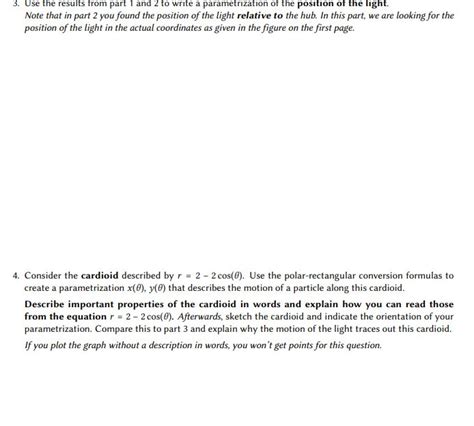 3. Use the results from part 1 and 2 to write a parametrization of the position of the light.
Note that in part 2 you found the position of the light relative to the hub. In this part, we are looking for the position of the light in the actual coordinates as given in the figure on the first page.

4. Consider the cardioid described by $r = 2 - 2\cos(\theta)$. Use the polar-rectangular conversion formulas to create a parametrization $x(\theta)$, $y(\theta)$ that describes the motion of a particle along this cardioid.

Describe important properties of the cardioid in words and explain how you can read those from the equation $r = 2 - 2\cos(\theta)$. Afterwards, sketch the cardioid and indicate the orientation of your parametrization. Compare this to part 3 and explain why the motion of the light traces out this cardioid.

If you plot the graph without a description in words, you won't get points for this question.